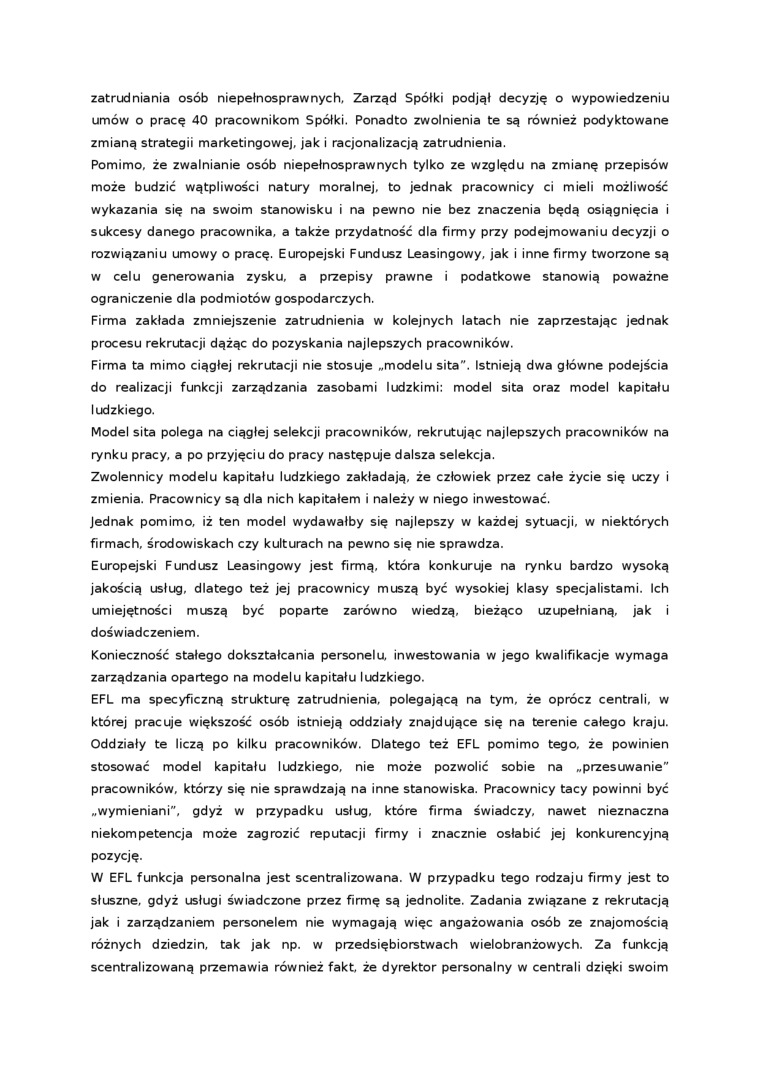 zatrudniania osób niepełnosprawnych, Zarząd Spółki podjął decyzję o wypowiedzeniu umów o pracę 40 pracownikom Spółki. Ponadto zwolnienia te są również podyktowane zmianą strategii marketingowej, jak i racjonalizacją zatrudnienia.
Pomimo, że zwalnianie osób niepełnosprawnych tylko ze względu na zmianę przepisów może budzić wątpliwości natury moralnej, to jednak pracownicy ci mieli możliwość wykazania się na swoim stanowisku i na pewno nie bez znaczenia będą osiągnięcia i sukcesy danego pracownika, a także przydatność dla firmy przy podejmowaniu decyzji o rozwiązaniu umowy o pracę. Europejski Fundusz Leasingowy, jak i inne firmy tworzone są w celu generowania zysku, a przepisy prawne i podatkowe stanowią poważne ograniczenie dla podmiotów gospodarczych.
Firma zakłada zmniejszenie zatrudnienia w kolejnych latach nie zaprzestając jednak procesu rekrutacji dążąc do pozyskania najlepszych pracowników.
Firma ta mimo ciągłej rekrutacji nie stosuje „modelu sita". Istnieją dwa główne podejścia do realizacji funkcji zarządzania zasobami ludzkimi: model sita oraz model kapitału ludzkiego.
Model sita polega na ciągłej selekcji pracowników, rekrutując najlepszych pracowników na rynku pracy, a po przyjęciu do pracy następuje dalsza selekcja.
Zwolennicy modelu kapitału ludzkiego zakładają, że człowiek przez całe życie się uczy i zmienia. Pracownicy są dla nich kapitałem i należy w niego inwestować.
Jednak pomimo, iż ten model wydawałby się najlepszy w każdej sytuacji, w niektórych firmach, środowiskach czy kulturach na pewno się nie sprawdza.
Europejski Fundusz Leasingowy jest firmą, która konkuruje na rynku bardzo wysoką jakością usług, dlatego też jej pracownicy muszą być wysokiej klasy specjalistami. Ich umiejętności muszą być poparte zarówno wiedzą, bieżąco uzupełnianą, jak i doświadczeniem.
Konieczność stałego dokształcania personelu, inwestowania w jego kwalifikacje wymaga zarządzania opartego na modelu kapitału ludzkiego.
EFL ma specyficzną strukturę zatrudnienia, polegającą na tym, że oprócz centrali, w której pracuje większość osób istnieją oddziały znajdujące się na terenie całego kraju. Oddziały te liczą po kilku pracowników. Dlatego też EFL pomimo tego, że powinien stosować model kapitału ludzkiego, nie może pozwolić sobie na „przesuwanie" pracowników, którzy się nie sprawdzają na inne stanowiska. Pracownicy tacy powinni być „wymieniani", gdyż w przypadku usług, które firma świadczy, nawet nieznaczna niekompetencja może zagrozić reputacji firmy i znacznie osłabić jej konkurencyjną pozycję.
W EFL funkcja personalna jest scentralizowana. W przypadku tego rodzaju firmy jest to słuszne, gdyż usługi świadczone przez firmę są jednolite. Zadania związane z rekrutacją jak i zarządzaniem personelem nie wymagają więc angażowania osób ze znajomością różnych dziedzin, tak jak np. w przedsiębiorstwach wielobranżowych. Za funkcją scentralizowaną przemawia również fakt, że dyrektor personalny w centrali dzięki swoim